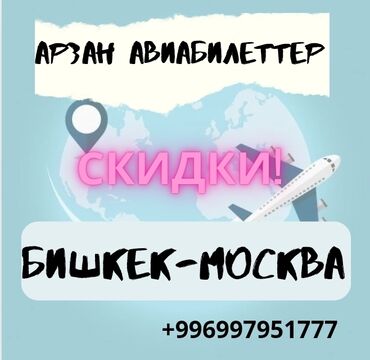 АРЗАН АВИАБИЛЕТТЕР

СКИДКИ!

БИШКЕК-МОСКВА

+996997951777